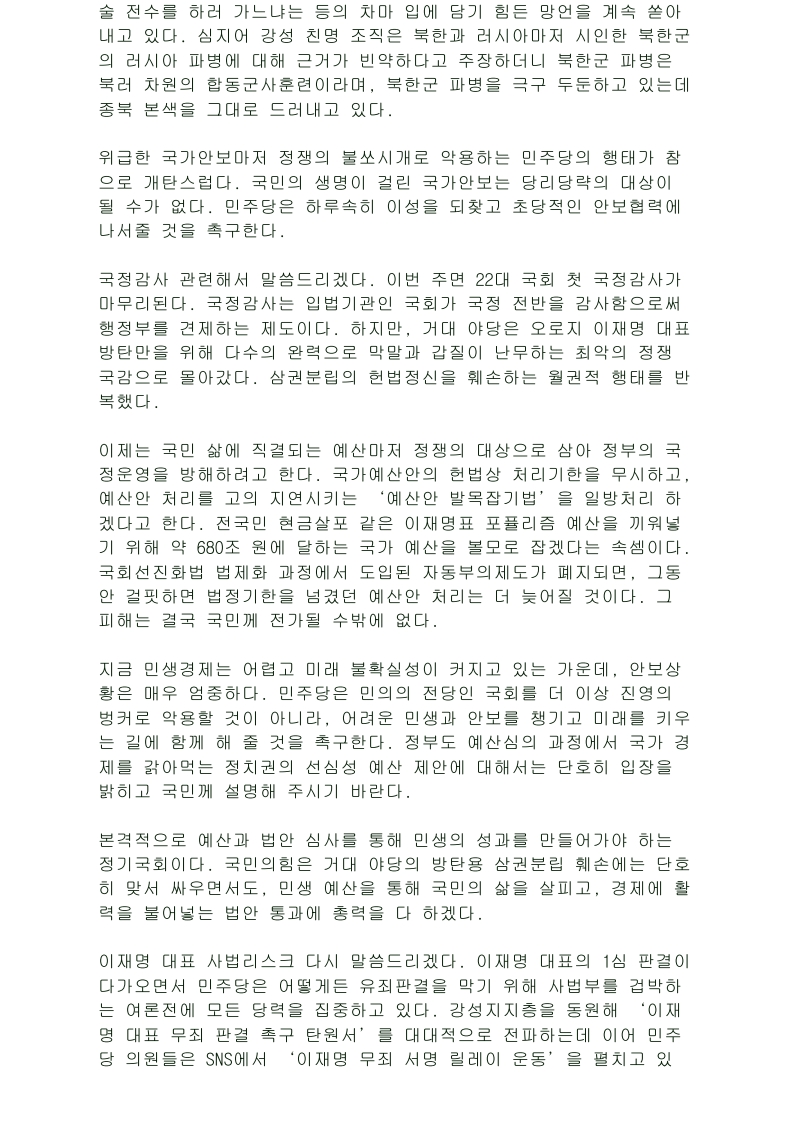 술 전수를 하러 가느냐는 등의 차마 입에 담기 힘든 망언을 계속 쏟아내고 있다. 심지어 강성 친명 조직은 북한과 러시아마저 시인한 북한군의 러시아 파병에 대해 근거가 빈약하다고 주장하더니 북한군 파병은 북러 차원의 합동군사훈련이라며, 북한군 파병을 극구 두둔하고 있는데 종북 본색을 그대로 드러내고 있다.

위급한 국가안보마저 정쟁의 불쏘시개로 악용하는 민주당의 행태가 참으로 개탄스럽다. 국민의 생명이 걸린 국가안보는 당리당략의 대상이 될 수가 없다. 민주당은 하루속히 이성을 되찾고 초당적인 안보협력에 나서줄 것을 촉구한다.

국정감사 관련해서 말씀드리겠다. 이번 주면 22대 국회 첫 국정감사가 마무리된다. 국정감사는 입법기관인 국회가 국정 전반을 감사함으로써 행정부를 견제하는 제도이다. 하지만, 거대 야당은 오로지 이재명 대표 방탄만을 위해 다수의 완력으로 막말과 갑질이 난무하는 최악의 정쟁 국감으로 몰아갔다. 삼권분립의 헌법정신을 훼손하는 월권적 행태를 반복했다.

이제는 국민 삶에 직결되는 예산마저 정쟁의 대상으로 삼아 정부의 국정운영을 방해하려고 한다. 국가예산안의 헌법상 처리기한을 무시하고, 예산안 처리를 고의 지연시키는 '예산안 발목잡기법'을 일방처리 하겠다고 한다. 전국민 현금살포 같은 이재명표 포퓰리즘 예산을 끼워넣기 위해 약 680조 원에 달하는 국가 예산을 볼모로 잡겠다는 속셈이다. 국회선진화법 법제화 과정에서 도입된 자동부의제도가 폐지되면, 그동안 걸핏하면 법정기한을 넘겼던 예산안 처리는 더 늦어질 것이다. 그 피해는 결국 국민께 전가될 수밖에 없다.

지금 민생경제는 어렵고 미래 불확실성이 커지고 있는 가운데, 안보상황은 매우 엄중하다. 민주당은 민의의 전당인 국회를 더 이상 진영의 벙커로 악용할 것이 아니라, 어려운 민생과 안보를 챙기고 미래를 키우는 길에 함께 해 줄 것을 촉구한다. 정부도 예산심의 과정에서 국가 경제를 갉아먹는 정치권의 선심성 예산 제안에 대해서는 단호히 입장을 밝히고 국민께 설명해 주시기 바란다.

본격적으로 예산과 법안 심사를 통해 민생의 성과를 만들어가야 하는 정기국회이다. 국민의힘은 거대 야당의 방탄용 삼권분립 훼손에는 단호히 맞서 싸우면서도, 민생 예산을 통해 국민의 삶을 살피고, 경제에 활력을 불어넣는 법안 통과에 총력을 다 하겠다.

이재명 대표 사법리스크 다시 말씀드리겠다. 이재명 대표의 1심 판결이 다가오면서 민주당은 어떻게든 유죄판결을 막기 위해 사법부를 겁박하는 여론전에 모든 당력을 집중하고 있다. 강성지지층을 동원해 '이재명 대표 무죄 판결 촉구 탄원서'를 대대적으로 전파하는데 이어 민주당 의원들은 SNS에서 '이재명 무죄 서명 릴레이 운동'을 펼치고 있